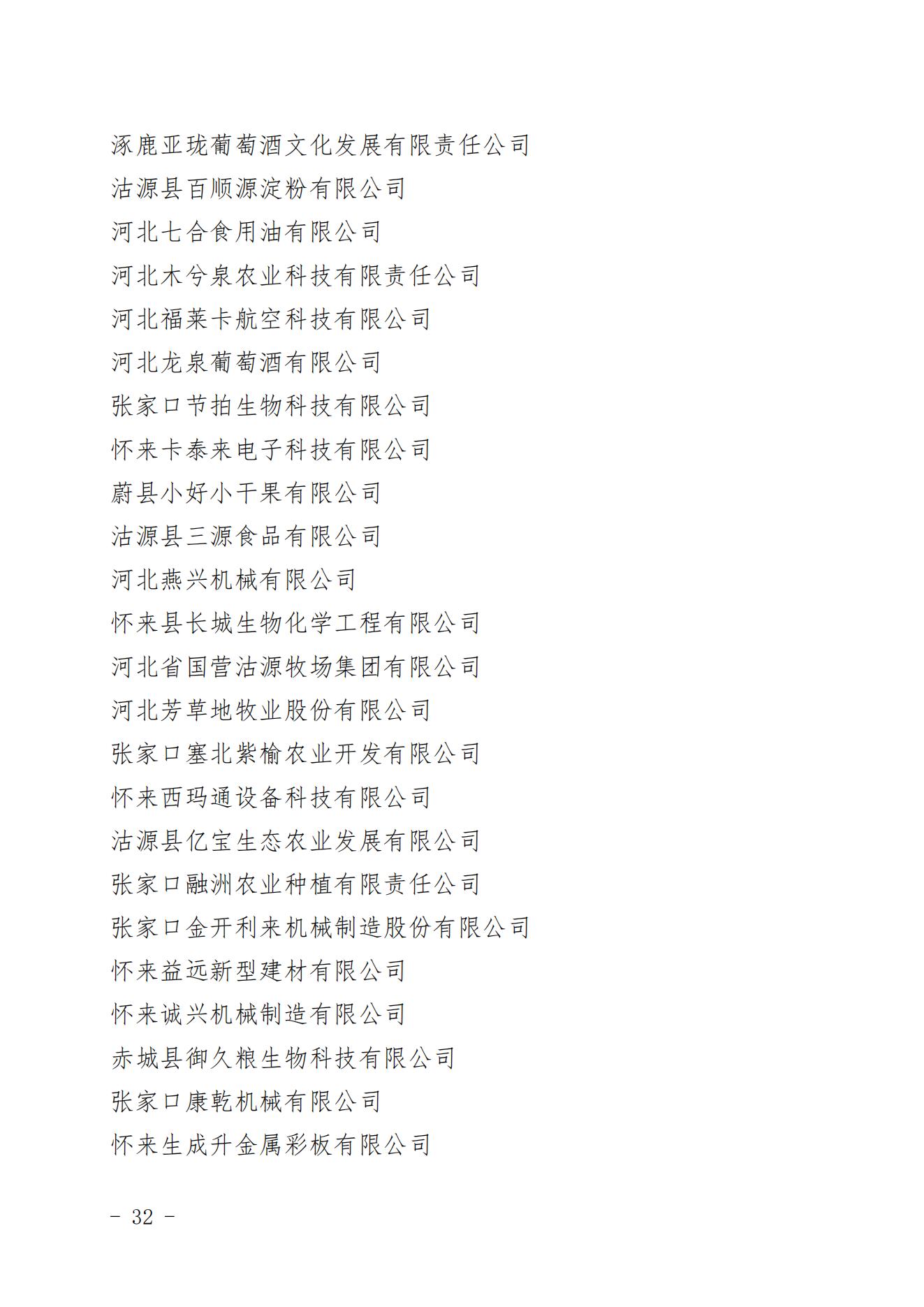 涿鹿亚珑葡萄酒文化发展有限责任公司
沽源县百顺源淀粉有限公司
河北七合食用油有限公司
河北木兮泉农业科技有限责任公司
河北福莱卡航空科技有限公司
河北龙泉葡萄酒有限公司
张家口节拍生物科技有限公司
怀来卡泰来电子科技有限公司
蔚县小好小干果有限公司
沽源县三源食品有限公司
河北燕兴机械有限公司
怀来县长城生物化学工程有限公司
河北省国营沽源牧场集团有限公司
河北芳草地牧业股份有限公司
张家口塞北紫榆农业开发有限公司
怀来西玛通设备科技有限公司
沽源县亿宝生态农业发展有限公司
张家口融洲农业种植有限责任公司
张家口金开利来机械制造股份有限公司
怀来益远新型建材有限公司
怀来诚兴机械制造有限公司
赤城县御久粮生物科技有限公司
张家口康乾机械有限公司
怀来生成升金属彩板有限公司

- 32 -